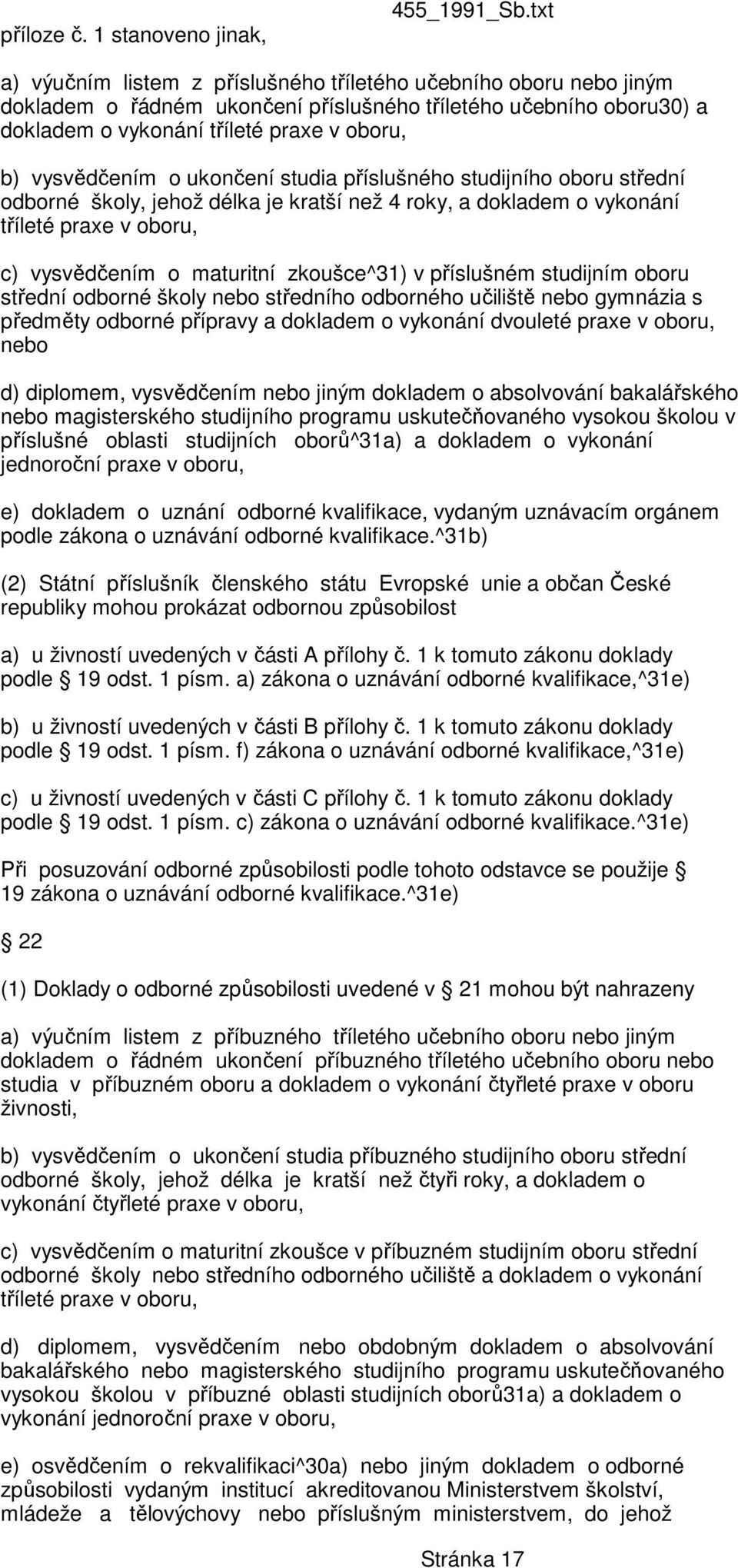 455_1991_Sb.txt

příloze č. 1 stanoveno jinak,

a) výučním listem z příslušného tříletého učebního oboru nebo jiným dokladem o řádném ukončení příslušného tříletého učebního oboru30) a dokladem o vykonání tříleté praxe v oboru,

b) vysvědčením o ukončení studia příslušného studijního oboru střední odborné školy, jehož délka je kratší než 4 roky, a dokladem o vykonání tříleté praxe v oboru,

c) vysvědčením o maturitní zkoušce^31) v příslušném studijním oboru střední odborné školy nebo středního odborného učiliště nebo gymnázia s předměty odborné přípravy a dokladem o vykonání dvouleté praxe v oboru, nebo

d) diplomem, vysvědčením nebo jiným dokladem o absolvování bakalářského nebo magisterského studijního programu uskutečňovaného vysokou školou v příslušné oblasti studijních oborů^31a) a dokladem o vykonání jednoroční praxe v oboru,

e) dokladem o uznání odborné kvalifikace, vydaným uznávacím orgánem podle zákona o uznávání odborné kvalifikace.^31b)

(2) Státní příslušník členského státu Evropské unie a občan České republiky mohou prokázat odbornou způsobilost

a) u živností uvedených v části A přílohy č. 1 k tomuto zákonu doklady podle § 19 odst. 1 písm. a) zákona o uznávání odborné kvalifikace,^31e)

b) u živností uvedených v části B přílohy č. 1 k tomuto zákonu doklady podle § 19 odst. 1 písm. f) zákona o uznávání odborné kvalifikace,^31e)

c) u živností uvedených v části C přílohy č. 1 k tomuto zákonu doklady podle § 19 odst. 1 písm. c) zákona o uznávání odborné kvalifikace.^31e)

Při posuzování odborné způsobilosti podle tohoto odstavce se použije § 19 zákona o uznávání odborné kvalifikace.^31e)

§ 22

(1) Doklady o odborné způsobilosti uvedené v § 21 mohou být nahrazeny

a) výučním listem z příbuzného tříletého učebního oboru nebo jiným dokladem o řádném ukončení příbuzného tříletého učebního oboru nebo studia v příbuzném oboru a dokladem o vykonání čtyřleté praxe v oboru živnosti,

b) vysvědčením o ukončení studia příbuzného studijního oboru střední odborné školy, jehož délka je kratší než čtyři roky, a dokladem o vykonání čtyřleté praxe v oboru,

c) vysvědčením o maturitní zkoušce v příbuzném studijním oboru střední odborné školy nebo středního odborného učiliště a dokladem o vykonání tříleté praxe v oboru,

d) diplomem, vysvědčením nebo obdobným dokladem o absolvování bakalářského nebo magisterského studijního programu uskutečňovaného vysokou školou v příbuzné oblasti studijních oborů31a) a dokladem o vykonání jednoroční praxe v oboru,

e) osvědčením o rekvalifikaci^30a) nebo jiným dokladem o odborné způsobilosti vydaným institucí akreditovanou Ministerstvem školství, mládeže a tělovýchovy nebo příslušným ministerstvem, do jehož

Stránka 17